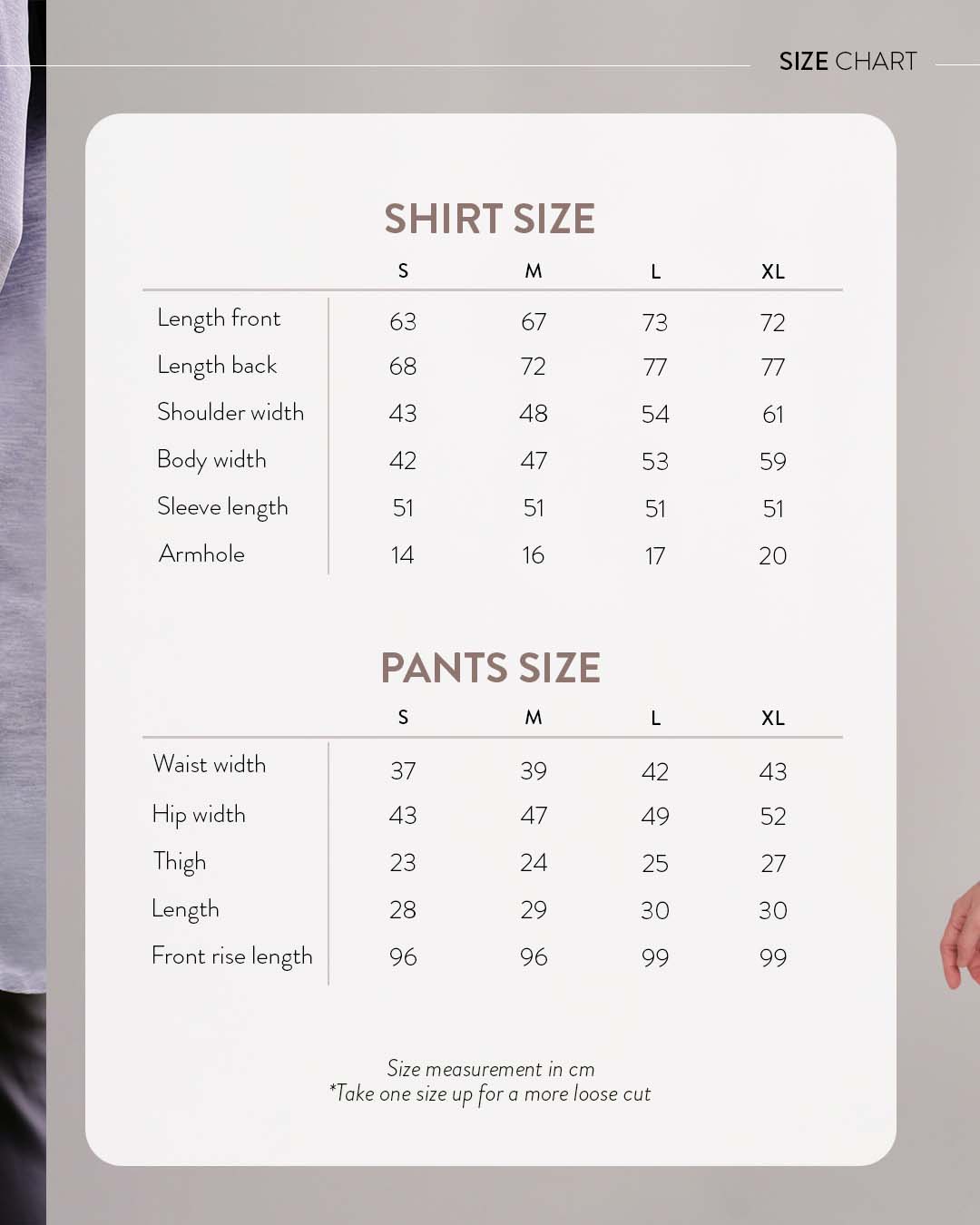 SIZE CHART

SHIRT SIZE

| | S | M | L | XL |
|---|---|---|---|---|
| Length front | 63 | 67 | 73 | 72 |
| Length back | 68 | 72 | 77 | 77 |
| Shoulder width | 43 | 48 | 54 | 61 |
| Body width | 42 | 47 | 53 | 59 |
| Sleeve length | 51 | 51 | 51 | 51 |
| Armhole | 14 | 16 | 17 | 20 |

PANTS SIZE

| | S | M | L | XL |
|---|---|---|---|---|
| Waist width | 37 | 39 | 42 | 43 |
| Hip width | 43 | 47 | 49 | 52 |
| Thigh | 23 | 24 | 25 | 27 |
| Length | 28 | 29 | 30 | 30 |
| Front rise length | 96 | 96 | 99 | 99 |

Size measurement in cm
*Take one size up for a more loose cut